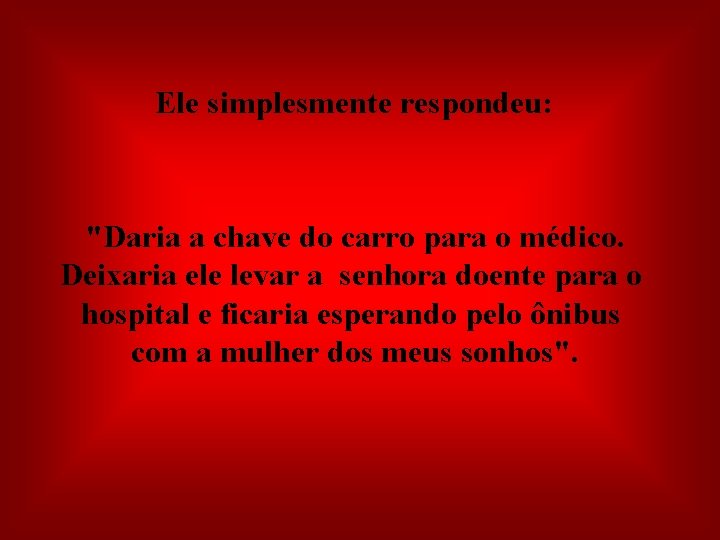 Ele simplesmente respondeu:

"Daria a chave do carro para o médico. Deixaria ele levar a senhora doente para o hospital e ficaria esperando pelo ônibus com a mulher dos meus sonhos".